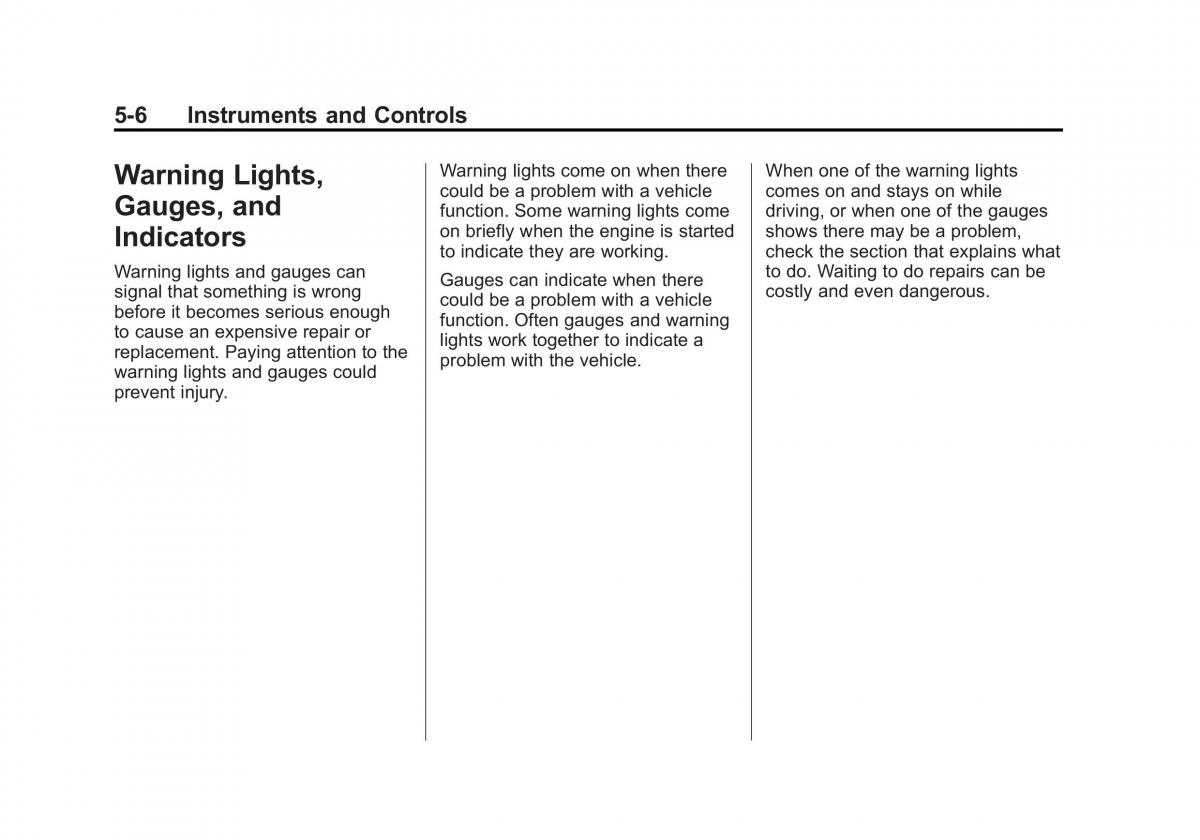 5-6 Instruments and Controls

Warning Lights, Gauges, and Indicators

Warning lights and gauges can signal that something is wrong before it becomes serious enough to cause an expensive repair or replacement. Paying attention to the warning lights and gauges could prevent injury.

Warning lights come on when there could be a problem with a vehicle function. Some warning lights come on briefly when the engine is started to indicate they are working.

Gauges can indicate when there could be a problem with a vehicle function. Often gauges and warning lights work together to indicate a problem with the vehicle.

When one of the warning lights comes on and stays on while driving, or when one of the gauges shows there may be a problem, check the section that explains what to do. Waiting to do repairs can be costly and even dangerous.